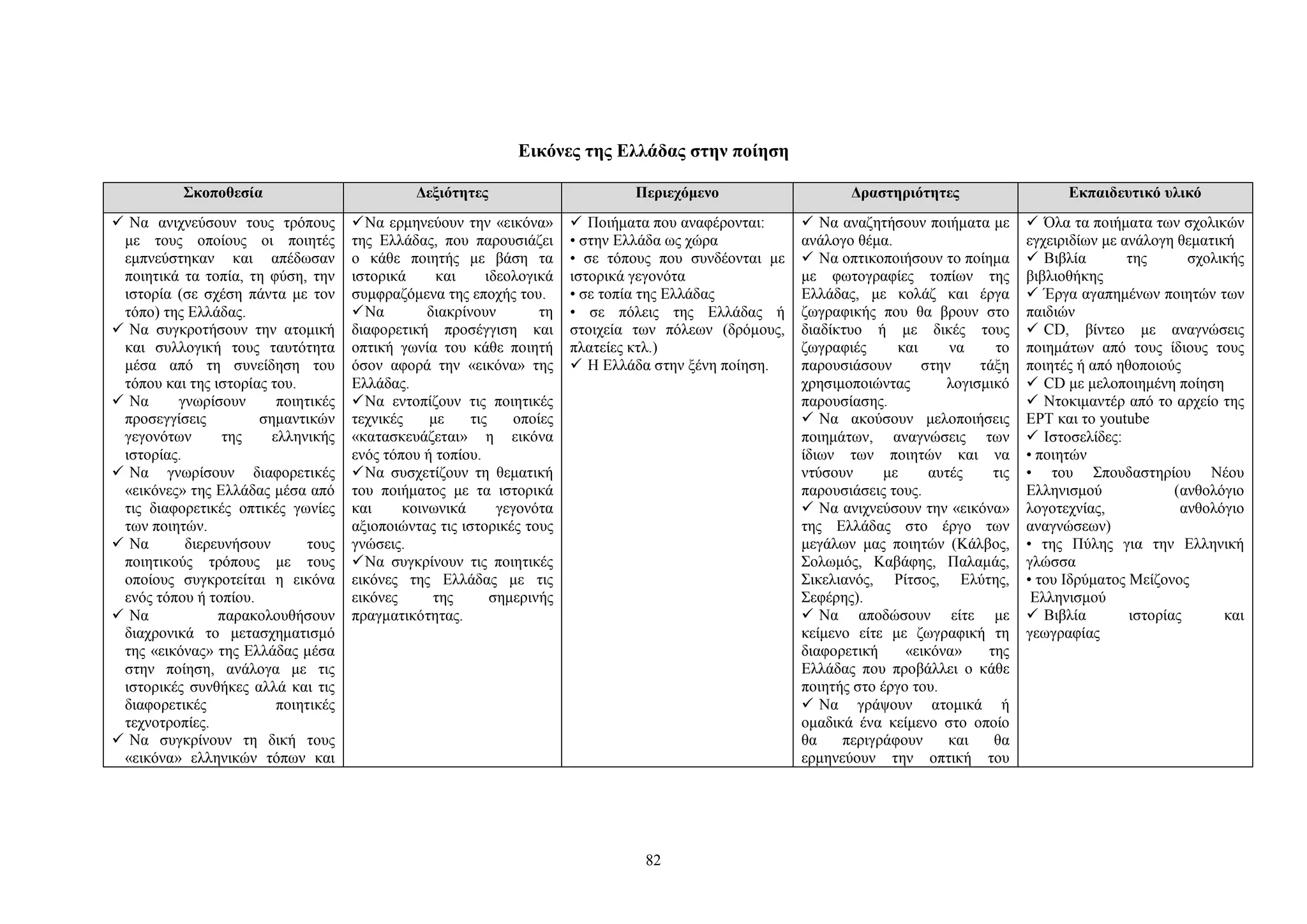 Εικόνες της Ελλάδας στην ποίηση

| Σκοποθεσία | Δεξιότητες | Περιεχόμενο | Δραστηριότητες | Εκπαιδευτικό υλικό |
|---|---|---|---|---|
| ✓ Να ανιχνεύσουν τους τρόπους με τους οποίους οι ποιητές εμπνεύστηκαν και απέδωσαν ποιητικά τα τοπία, τη φύση, την ιστορία (σε σχέση πάντα με τον τόπο) της Ελλάδας. ✓ Να συγκροτήσουν την ατομική και συλλογική τους ταυτότητα μέσα από τη συνείδηση του τόπου και της ιστορίας του. ✓ Να γνωρίσουν ποιητικές προσεγγίσεις σημαντικών γεγονότων της ελληνικής ιστορίας. ✓ Να γνωρίσουν διαφορετικές «εικόνες» της Ελλάδας μέσα από τις διαφορετικές οπτικές γωνίες των ποιητών. ✓ Να διερευνήσουν τους ποιητικούς τρόπους με τους οποίους συγκροτείται η εικόνα ενός τόπου ή τοπίου. ✓ Να παρακολουθήσουν διαχρονικά το μετασχηματισμό της «εικόνας» της Ελλάδας μέσα στην ποίηση, ανάλογα με τις ιστορικές συνθήκες αλλά και τις διαφορετικές ποιητικές τεχνοτροπίες. ✓ Να συγκρίνουν τη δική τους «εικόνα» ελληνικών τόπων και | ✓Να ερμηνεύουν την «εικόνα» της Ελλάδας, που παρουσιάζει ο κάθε ποιητής με βάση τα ιστορικά και ιδεολογικά συμφραζόμενα της εποχής του. ✓Να διακρίνουν τη διαφορετική προσέγγιση και οπτική γωνία του κάθε ποιητή όσον αφορά την «εικόνα» της Ελλάδας. ✓Να εντοπίζουν τις ποιητικές τεχνικές με τις οποίες «κατασκευάζεται» η εικόνα ενός τόπου ή τοπίου. ✓Να συσχετίζουν τη θεματική του ποιήματος με τα ιστορικά και κοινωνικά γεγονότα αξιοποιώντας τις ιστορικές τους γνώσεις. ✓Να συγκρίνουν τις ποιητικές εικόνες της Ελλάδας με τις εικόνες της σημερινής πραγματικότητας. | ✓ Ποιήματα που αναφέρονται: • στην Ελλάδα ως χώρα • σε τόπους που συνδέονται με ιστορικά γεγονότα • σε τοπία της Ελλάδας • σε πόλεις της Ελλάδας ή στοιχεία των πόλεων (δρόμους, πλατείες κτλ.) ✓ Η Ελλάδα στην ξένη ποίηση. | ✓ Να αναζητήσουν ποιήματα με ανάλογο θέμα. ✓ Να οπτικοποιήσουν το ποίημα με φωτογραφίες τοπίων της Ελλάδας, με κολάζ και έργα ζωγραφικής που θα βρουν στο διαδίκτυο ή με δικές τους ζωγραφιές και να το παρουσιάσουν στην τάξη χρησιμοποιώντας λογισμικό παρουσίασης. ✓ Να ακούσουν μελοποιήσεις ποιημάτων, αναγνώσεις των ίδιων των ποιητών και να ντύσουν με αυτές τις παρουσιάσεις τους. ✓ Να ανιχνεύσουν την «εικόνα» της Ελλάδας στο έργο των μεγάλων μας ποιητών (Κάλβος, Σολωμός, Καβάφης, Παλαμάς, Σικελιανός, Ρίτσος, Ελύτης, Σεφέρης). ✓ Να αποδώσουν είτε με κείμενο είτε με ζωγραφική τη διαφορετική «εικόνα» της Ελλάδας που προβάλλει ο κάθε ποιητής στο έργο του. ✓ Να γράψουν ατομικά ή ομαδικά ένα κείμενο στο οποίο θα περιγράφουν και θα ερμηνεύουν την οπτική του | ✓ Όλα τα ποιήματα των σχολικών εγχειριδίων με ανάλογη θεματική ✓ Βιβλία της σχολικής βιβλιοθήκης ✓ Έργα αγαπημένων ποιητών των παιδιών ✓ CD, βίντεο με αναγνώσεις ποιημάτων από τους ίδιους τους ποιητές ή από ηθοποιούς ✓ CD με μελοποιημένη ποίηση ✓ Ντοκιμαντέρ από το αρχείο της ΕΡΤ και το youtube ✓ Ιστοσελίδες: • ποιητών • του Σπουδαστηρίου Νέου Ελληνισμού (ανθολόγιο λογοτεχνίας, ανθολόγιο αναγνώσεων) • της Πύλης για την Ελληνική γλώσσα • του Ιδρύματος Μείζονος Ελληνισμού ✓ Βιβλία ιστορίας και γεωγραφίας |

82